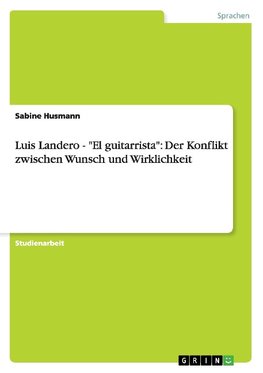 Sprachen

Sabine Husmann

Luis Landero - "El guitarrista": Der Konflikt zwischen Wunsch und Wirklichkeit

Studienarbeit

GRIN